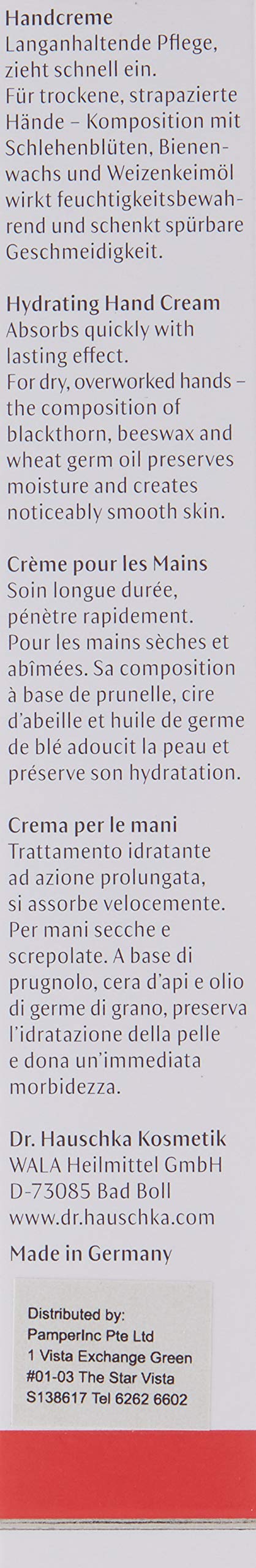 Handcreme
Langanhaltende Pflege, zieht schnell ein.
Für trockene, strapazierte Hände – Komposition mit Schlehenblüten, Bienenwachs und Weizenkeimöl wirkt feuchtigkeitsbewahrend und schenkt spürbare Geschmeidigkeit.

Hydrating Hand Cream
Absorbs quickly with lasting effect.
For dry, overworked hands – the composition of blackthorn, beeswax and wheat germ oil preserves moisture and creates noticeably smooth skin.

Crème pour les Mains
Soin longue durée, pénètre rapidement.
Pour les mains sèches et abîmées. Sa composition à base de prunelle, cire d'abeille et huile de germe de blé adoucit la peau et préserve son hydratation.

Crema per le mani
Trattamento idratante ad azione prolungata, si assorbe velocemente.
Per mani secche e screpolate. A base di prugnolo, cera d'api e olio di germe di grano, preserva l'idratazione della pelle e dona un'immediata morbidezza.

Dr. Hauschka Kosmetik
WALA Heilmittel GmbH
D-73085 Bad Boll
www.dr.hauschka.com

Made in Germany

Distributed by:
PamperInc Pte Ltd
1 Vista Exchange Green
#01-03 The Star Vista
S138617 Tel 6262 6602